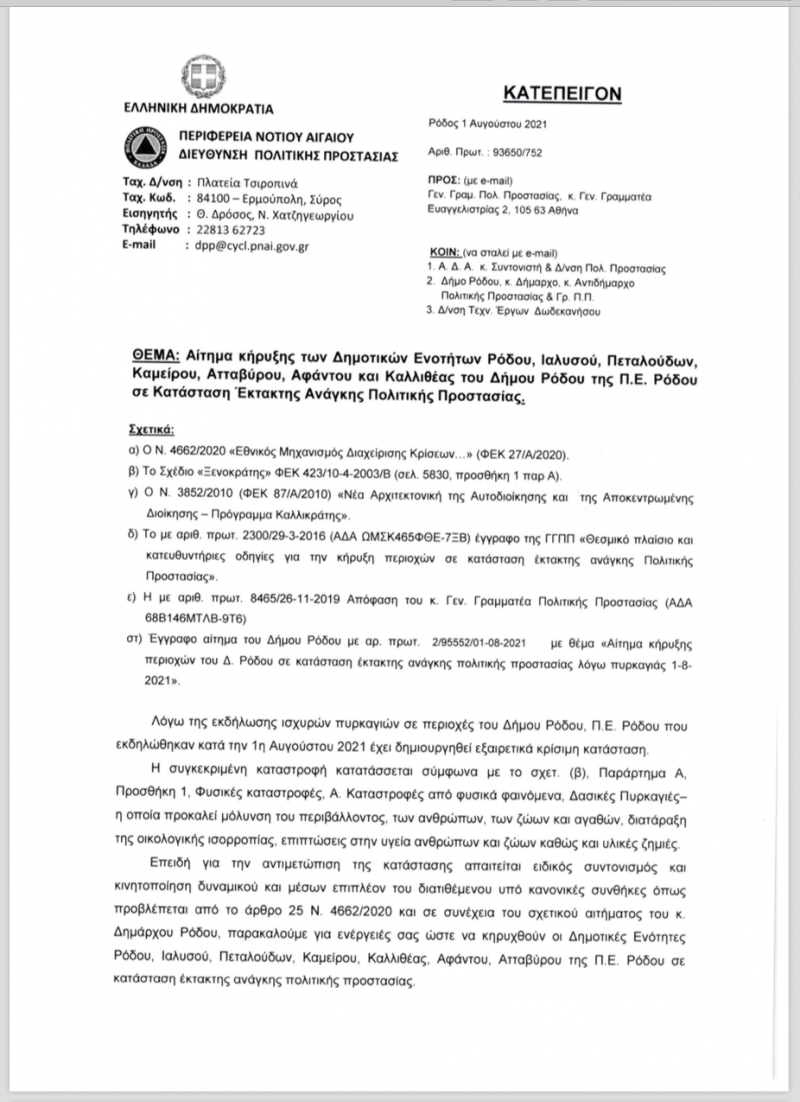 ΕΛΛΗΝΙΚΗ ΔΗΜΟΚΡΑΤΙΑ

ΠΕΡΙΦΕΡΕΙΑ ΝΟΤΙΟΥ ΑΙΓΑΙΟΥ
ΔΙΕΥΘΥΝΣΗ ΠΟΛΙΤΙΚΗΣ ΠΡΟΣΤΑΣΙΑΣ

Ταχ. Δ/νση : Πλατεία Τσιροπινά
Ταχ. Κωδ. : 84100 – Ερμούπολη, Σύρος
Εισηγητής : Θ. Δρόσος, Ν. Χατζηγεωργίου
Τηλέφωνο : 22813 62723
E-mail : dpp@cycl.pnai.gov.gr

ΚΑΤΕΠΕΙΓΟΝ

Ρόδος 1 Αυγούστου 2021

Αριθ. Πρωτ. : 93650/752

ΠΡΟΣ: (με e-mail)
Γεν. Γραμ. Πολ. Προστασίας, κ. Γεν. Γραμματέα
Ευαγγελιστρίας 2, 105 63 Αθήνα

ΚΟΙΝ: (να σταλεί με e-mail)
1. Α. Δ. Α. κ. Συντονιστή & Δ/νση Πολ. Προστασίας
2. Δήμο Ρόδου, κ. Δήμαρχο, κ. Αντιδήμαρχο Πολιτικής Προστασίας & Γρ. Π.Π.
3. Δ/νση Τεχν. Έργων Δωδεκανήσου

ΘΕΜΑ: Αίτημα κήρυξης των Δημοτικών Ενοτήτων Ρόδου, Ιαλυσού, Πεταλούδων, Καμείρου, Ατταβύρου, Αφάντου και Καλλιθέας του Δήμου Ρόδου της Π.Ε. Ρόδου σε Κατάσταση Έκτακτης Ανάγκης Πολιτικής Προστασίας.

Σχετικά:
α) Ο Ν. 4662/2020 «Εθνικός Μηχανισμός Διαχείρισης Κρίσεων…» (ΦΕΚ 27/Α/2020).
β) Το Σχέδιο «Ξενοκράτης» ΦΕΚ 423/10-4-2003/Β (σελ. 5830, προσθήκη 1 παρ Α).
γ) Ο Ν. 3852/2010 (ΦΕΚ 87/Α/2010) «Νέα Αρχιτεκτονική της Αυτοδιοίκησης και της Αποκεντρωμένης Διοίκησης – Πρόγραμμα Καλλικράτης».
δ) Το με αριθ. πρωτ. 2300/29-3-2016 (ΑΔΑ ΩΜΣΚ465ΦΘΕ-7ΞΒ) έγγραφο της ΓΓΠΠ «Θεσμικό πλαίσιο και κατευθυντήριες οδηγίες για την κήρυξη περιοχών σε κατάσταση έκτακτης ανάγκης Πολιτικής Προστασίας».
ε) Η με αριθ. πρωτ. 8465/26-11-2019 Απόφαση του κ. Γεν. Γραμματέα Πολιτικής Προστασίας (ΑΔΑ 68Β146ΜΤΛΒ-9Τ6)
στ) Έγγραφο αίτημα του Δήμου Ρόδου με αρ. πρωτ. 2/95552/01-08-2021 με θέμα «Αίτημα κήρυξης περιοχών του Δ. Ρόδου σε κατάσταση έκτακτης ανάγκης πολιτικής προστασίας λόγω πυρκαγιάς 1-8-2021».

Λόγω της εκδήλωσης ισχυρών πυρκαγιών σε περιοχές του Δήμου Ρόδου, Π.Ε. Ρόδου που εκδηλώθηκαν κατά την 1η Αυγούστου 2021 έχει δημιουργηθεί εξαιρετικά κρίσιμη κατάσταση.

Η συγκεκριμένη καταστροφή κατατάσσεται σύμφωνα με το σχετ. (β), Παράρτημα Α, Προσθήκη 1, Φυσικές καταστροφές, Α. Καταστροφές από φυσικά φαινόμενα, Δασικές Πυρκαγιές– η οποία προκαλεί μόλυνση του περιβάλλοντος, των ανθρώπων, των ζώων και αγαθών, διατάραξη της οικολογικής ισορροπίας, επιπτώσεις στην υγεία ανθρώπων και ζώων καθώς και υλικές ζημιές.

Επειδή για την αντιμετώπιση της κατάστασης απαιτείται ειδικός συντονισμός και κινητοποίηση δυναμικού και μέσων επιπλέον του διατιθέμενου υπό κανονικές συνθήκες όπως προβλέπεται από το άρθρο 25 Ν. 4662/2020 και σε συνέχεια του σχετικού αιτήματος του κ. Δημάρχου Ρόδου, παρακαλούμε για ενέργειες σας ώστε να κηρυχθούν οι Δημοτικές Ενότητες Ρόδου, Ιαλυσού, Πεταλούδων, Καμείρου, Καλλιθέας, Αφάντου, Ατταβύρου της Π.Ε. Ρόδου σε κατάσταση έκτακτης ανάγκης πολιτικής προστασίας.